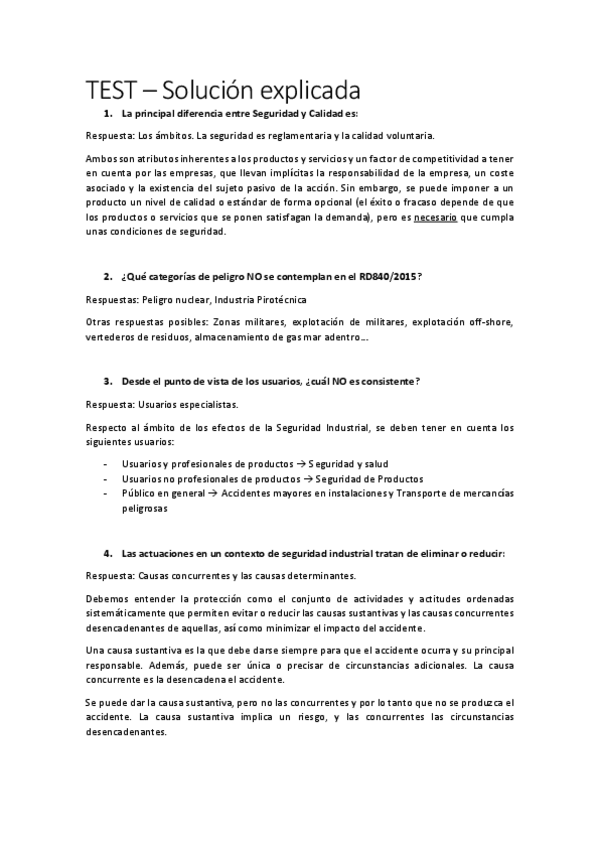 TEST – Solución explicada

1. La principal diferencia entre Seguridad y Calidad es:

Respuesta: Los ámbitos. La seguridad es reglamentaria y la calidad voluntaria.

Ambos son atributos inherentes a los productos y servicios y un factor de competitividad a tener en cuenta por las empresas, que llevan implícitas la responsabilidad de la empresa, un coste asociado y la existencia del sujeto pasivo de la acción. Sin embargo, se puede imponer a un producto un nivel de calidad o estándar de forma opcional (el éxito o fracaso depende de que los productos o servicios que se ponen satisfagan la demanda), pero es necesario que cumpla unas condiciones de seguridad.

2. ¿Qué categorías de peligro NO se contemplan en el RD840/2015?

Respuestas: Peligro nuclear, Industria Pirotécnica

Otras respuestas posibles: Zonas militares, explotación de militares, explotación off-shore, vertederos de residuos, almacenamiento de gas mar adentro….

3. Desde el punto de vista de los usuarios, ¿cuál NO es consistente?

Respuesta: Usuarios especialistas.

Respecto al ámbito de los efectos de la Seguridad Industrial, se deben tener en cuenta los siguientes usuarios:

- Usuarios y profesionales de productos → Seguridad y salud
- Usuarios no profesionales de productos → Seguridad de Productos
- Público en general → Accidentes mayores en instalaciones y Transporte de mercancías peligrosas

4. Las actuaciones en un contexto de seguridad industrial tratan de eliminar o reducir:

Respuesta: Causas concurrentes y las causas determinantes.

Debemos entender la protección como el conjunto de actividades y actitudes ordenadas sistemáticamente que permiten evitar o reducir las causas sustantivas y las causas concurrentes desencadenantes de aquellas, así como minimizar el impacto del accidente.

Una causa sustantiva es la que debe darse siempre para que el accidente ocurra y su principal responsable. Además, puede ser única o precisar de circunstancias adicionales. La causa concurrente es la desencadena el accidente.

Se puede dar la causa sustantiva, pero no las concurrentes y por lo tanto que no se produzca el accidente. La causa sustantiva implica un riesgo, y las concurrentes las circunstancias desencadenantes.